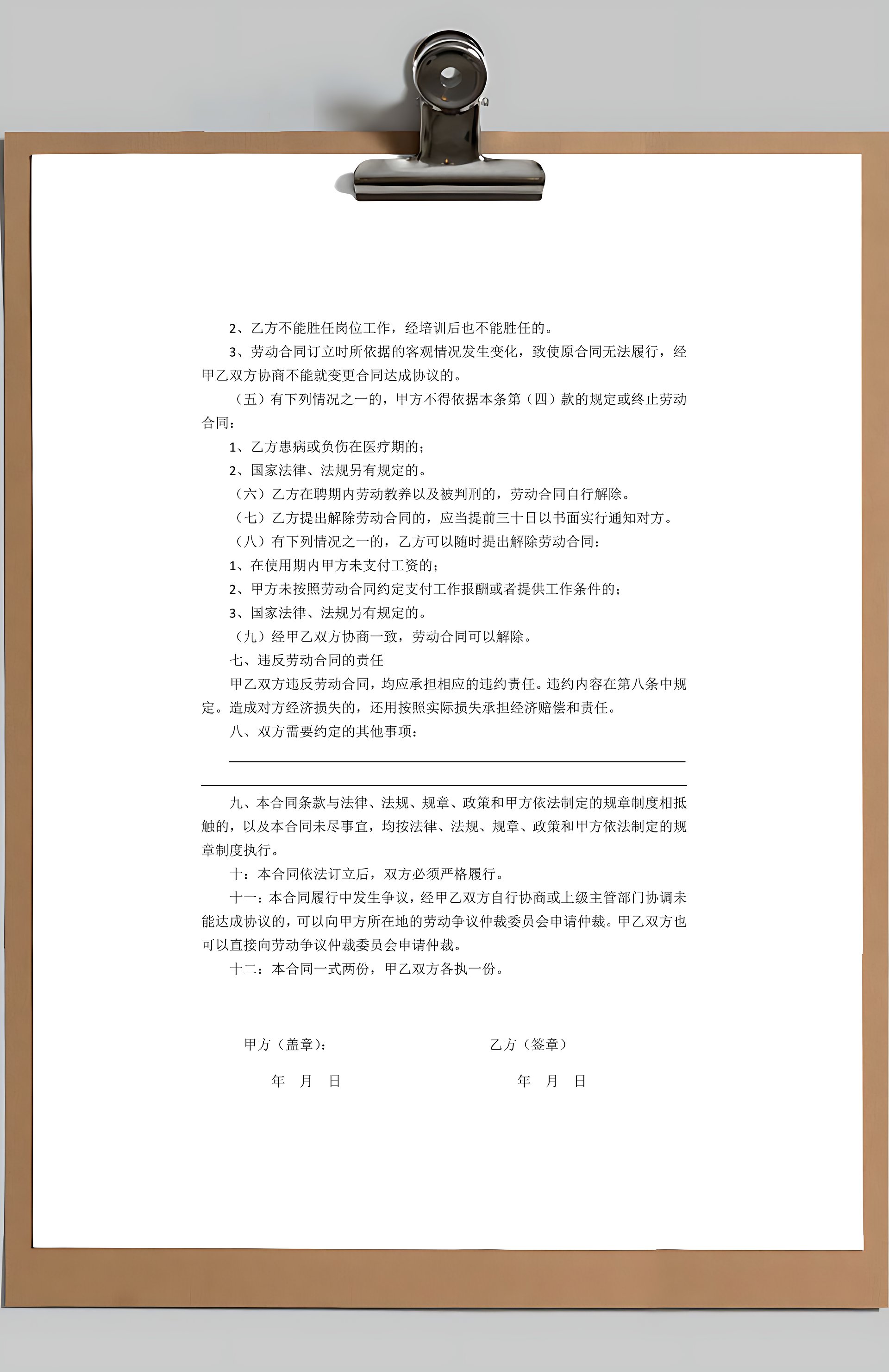 2、乙方不能胜任岗位工作，经培训后也不能胜任的。

3、劳动合同订立时所依据的客观情况发生变化，致使原合同无法履行，经甲乙双方协商不能就变更合同达成协议的。

（五）有下列情况之一的，甲方不得依据本条第（四）款的规定或终止劳动合同：

1、乙方患病或负伤在医疗期的；

2、国家法律、法规另有规定的。

（六）乙方在聘期内劳动教养以及被判刑的，劳动合同自行解除。

（七）乙方提出解除劳动合同的，应当提前三十日以书面实行通知对方。

（八）有下列情况之一的，乙方可以随时提出解除劳动合同：

1、在使用期内甲方未支付工资的；

2、甲方未按照劳动合同约定支付工作报酬或者提供工作条件的；

3、国家法律、法规另有规定的。

（九）经甲乙双方协商一致，劳动合同可以解除。

七、违反劳动合同的责任

甲乙双方违反劳动合同，均应承担相应的违约责任。违约内容在第八条中规定。造成对方经济损失的，还用按照实际损失承担经济赔偿和责任。

八、双方需要约定的其他事项：

九、本合同条款与法律、法规、规章、政策和甲方依法制定的规章制度相抵触的，以及本合同未尽事宜，均按法律、法规、规章、政策和甲方依法制定的规章制度执行。

十：本合同依法订立后，双方必须严格履行。

十一：本合同履行中发生争议，经甲乙双方自行协商或上级主管部门协调未能达成协议的，可以向甲方所在地的劳动争议仲裁委员会申请仲裁。甲乙双方也可以直接向劳动争议仲裁委员会申请仲裁。

十二：本合同一式两份，甲乙双方各执一份。

甲方（盖章）：

乙方（签章）

年 月 日

年 月 日